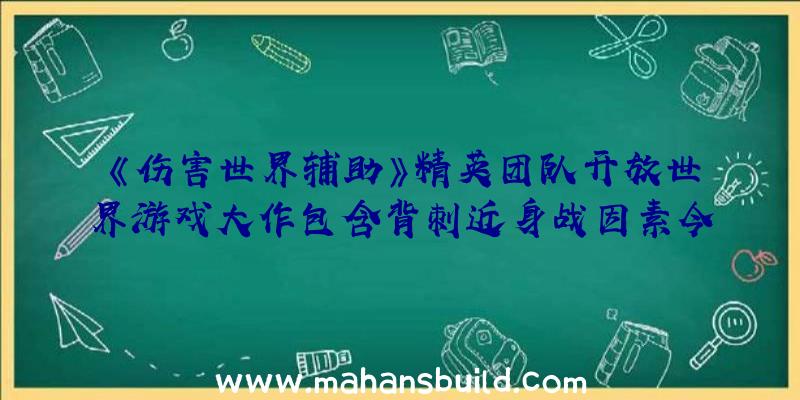 《伤害世界辅助》精英团队开放世界游戏大作包含背刺近身战因素今

www.mahansbuild.com